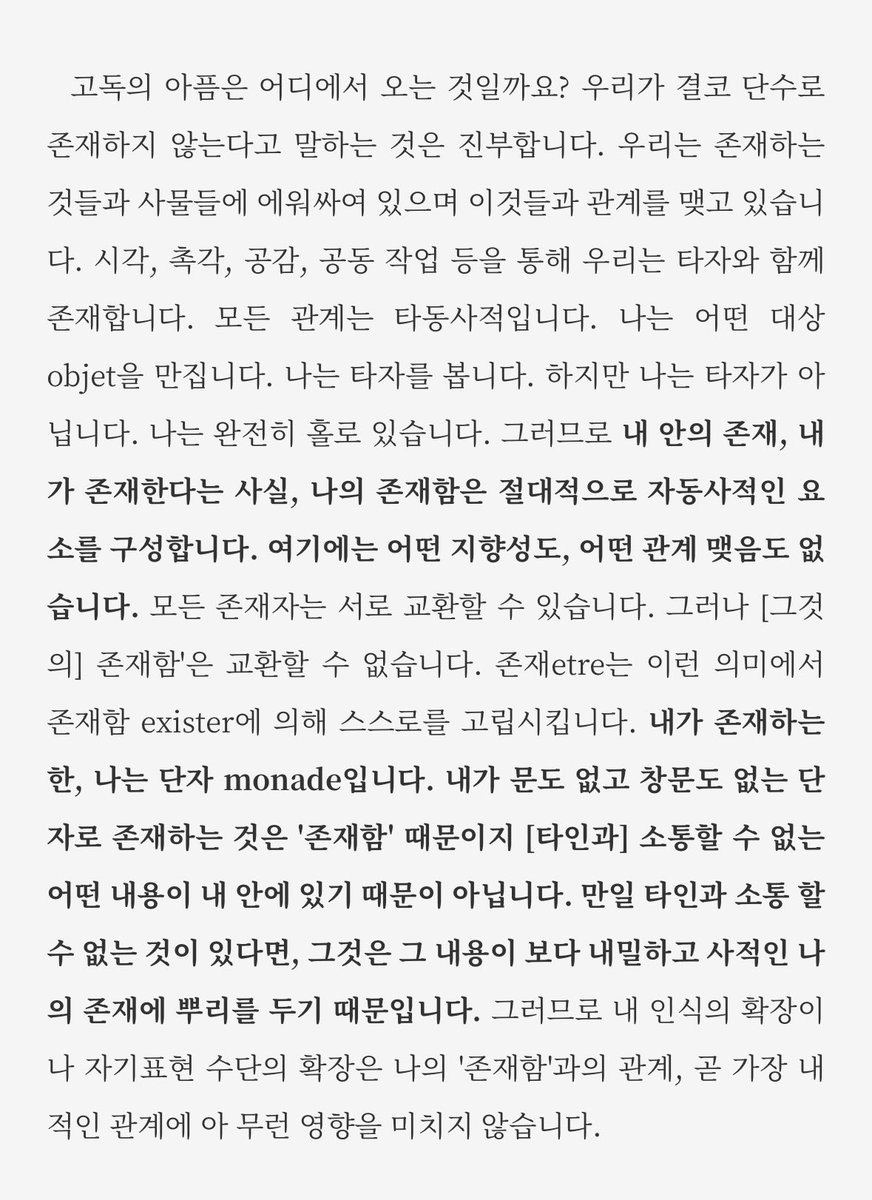 고독의 아픔은 어디에서 오는 것일까요? 우리가 결코 단수로 존재하지 않는다고 말하는 것은 진부합니다. 우리는 존재하는 것들과 사물들에 에워싸여 있으며 이것들과 관계를 맺고 있습니다. 시각, 촉각, 공감, 공동 작업 등을 통해 우리는 타자와 함께 존재합니다. 모든 관계는 타동사적입니다. 나는 어떤 대상 objet을 만집니다. 나는 타자를 봅니다. 하지만 나는 타자가 아닙니다. 나는 완전히 홀로 있습니다. 그러므로 내 안의 존재, 내가 존재한다는 사실, 나의 존재함은 절대적으로 자동사적인 요소를 구성합니다. 여기에는 어떤 지향성도, 어떤 관계 맺음도 없습니다. 모든 존재자는 서로 교환할 수 있습니다. 그러나 [그것의] 존재함'은 교환할 수 없습니다. 존재etre는 이런 의미에서 존재함 exister에 의해 스스로를 고립시킵니다. 내가 존재하는 한, 나는 단자 monade입니다. 내가 문도 없고 창문도 없는 단자로 존재하는 것은 '존재함' 때문이지 [타인과] 소통할 수 없는 어떤 내용이 내 안에 있기 때문이 아닙니다. 만일 타인과 소통 할 수 없는 것이 있다면, 그것은 그 내용이 보다 내밀하고 사적인 나의 존재에 뿌리를 두기 때문입니다. 그러므로 내 인식의 확장이나 자기표현 수단의 확장은 나의 '존재함'과의 관계, 곧 가장 내적인 관계에 아 무런 영향을 미치지 않습니다.